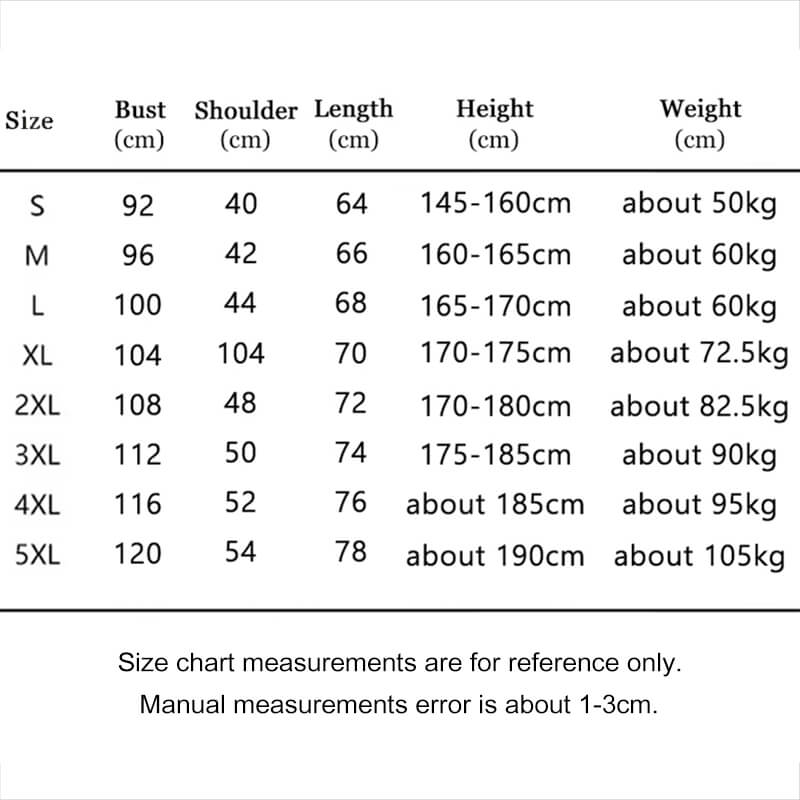 | Size | Bust (cm) | Shoulder (cm) | Length (cm) | Height (cm) | Weight (cm) |
|---|---|---|---|---|---|
| S | 92 | 40 | 64 | 145-160cm | about 50kg |
| M | 96 | 42 | 66 | 160-165cm | about 60kg |
| L | 100 | 44 | 68 | 165-170cm | about 60kg |
| XL | 104 | 104 | 70 | 170-175cm | about 72.5kg |
| 2XL | 108 | 48 | 72 | 170-180cm | about 82.5kg |
| 3XL | 112 | 50 | 74 | 175-185cm | about 90kg |
| 4XL | 116 | 52 | 76 | about 185cm | about 95kg |
| 5XL | 120 | 54 | 78 | about 190cm | about 105kg |

Size chart measurements are for reference only.

Manual measurements error is about 1-3cm.